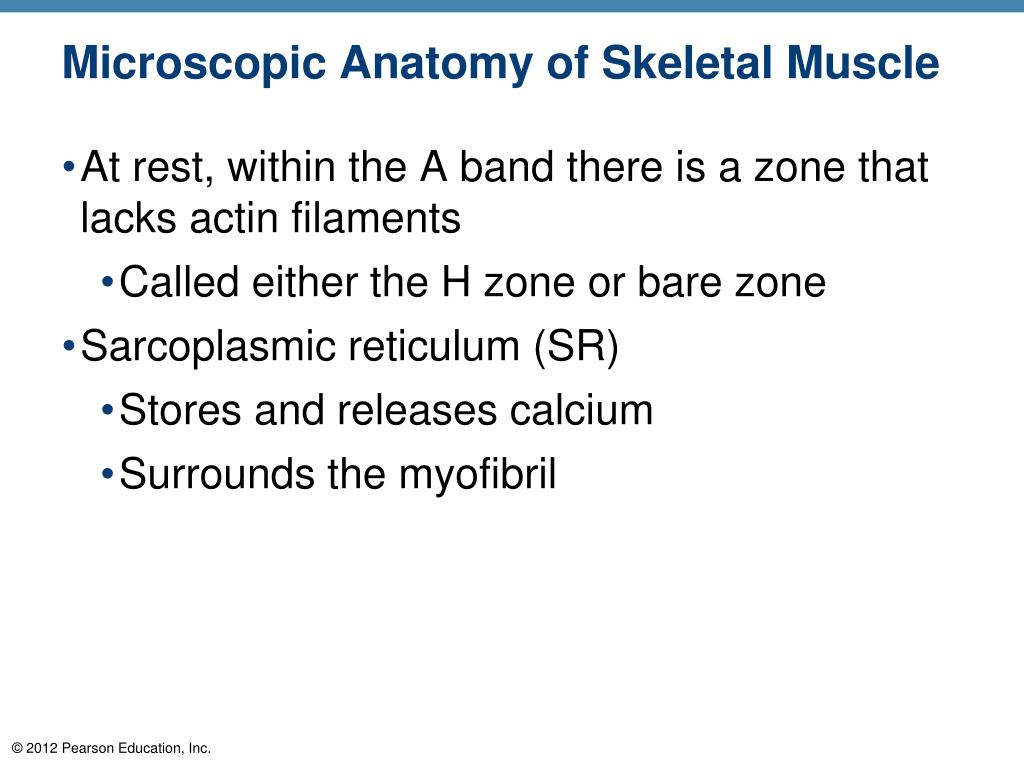 Microscopic Anatomy of Skeletal Muscle

• At rest, within the A band there is a zone that lacks actin filaments
  • Called either the H zone or bare zone
• Sarcoplasmic reticulum (SR)
  • Stores and releases calcium
  • Surrounds the myofibril

© 2012 Pearson Education, Inc.